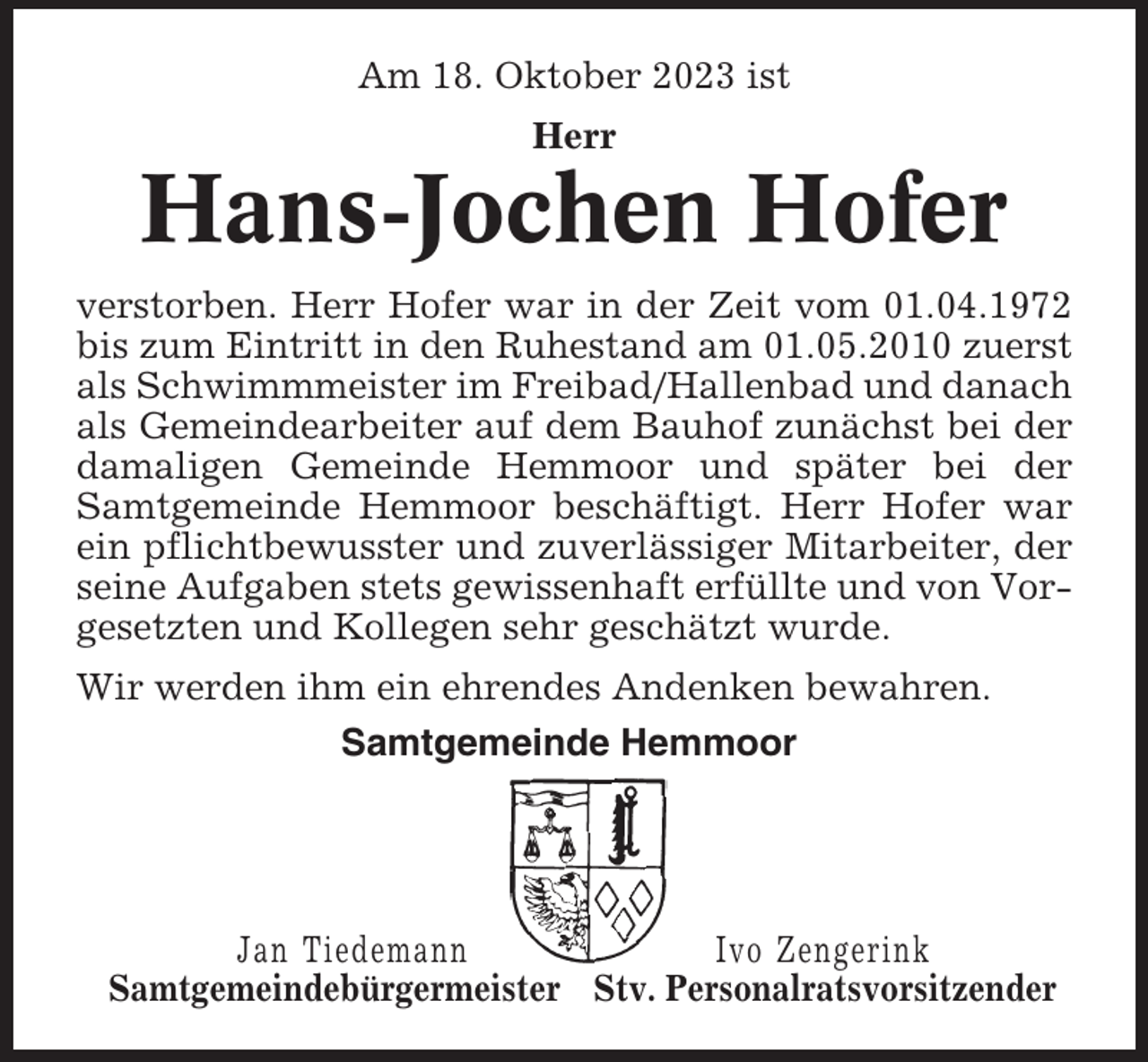 Am 18. Oktober 2023 ist

Herr

Hans-Jochen Hofer

verstorben. Herr Hofer war in der Zeit vom 01.04.1972 bis zum Eintritt in den Ruhestand am 01.05.2010 zuerst als Schwimmmeister im Freibad/Hallenbad und danach als Gemeindearbeiter auf dem Bauhof zunächst bei der damaligen Gemeinde Hemmoor und später bei der Samtgemeinde Hemmoor beschäftigt. Herr Hofer war ein pflichtbewusster und zuverlässiger Mitarbeiter, der seine Aufgaben stets gewissenhaft erfüllte und von Vorgesetzten und Kollegen sehr geschätzt wurde.

Wir werden ihm ein ehrendes Andenken bewahren.

Samtgemeinde Hemmoor

Jan Tiedemann
Samtgemeindebürgermeister

Ivo Zengerink
Stv. Personalratsvorsitzender